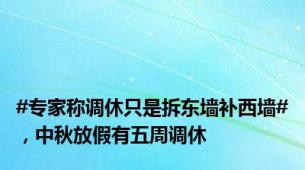 #专家称调休只是拆东墙补西墙#，中秋放假有五周调休